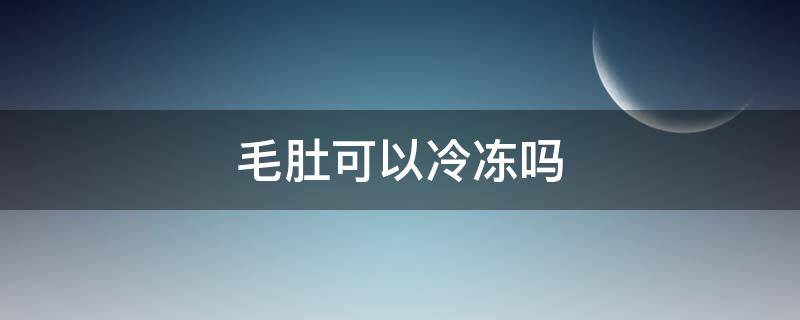 毛肚可以冷冻吗